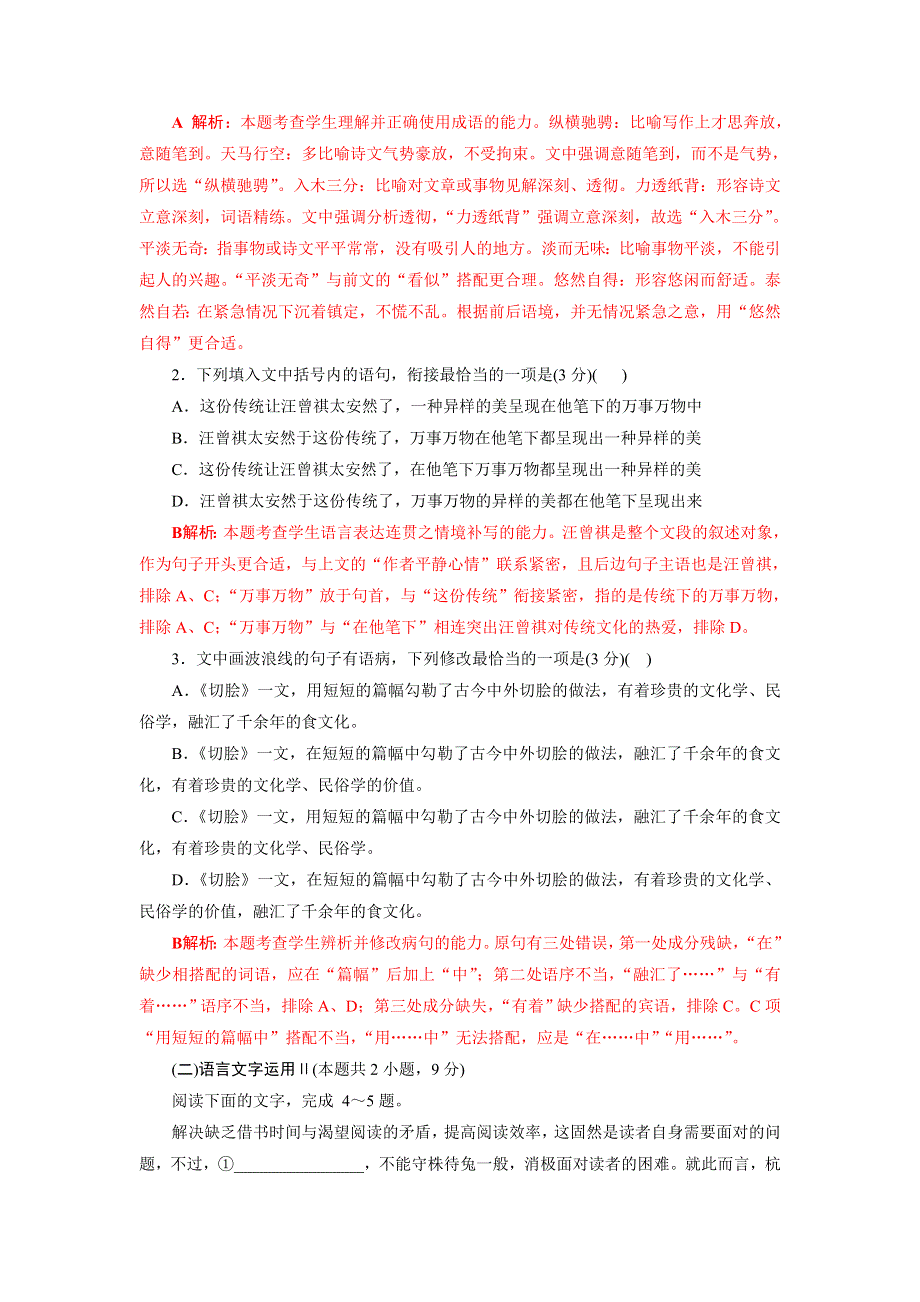 A 解析：本题考查学生理解并正确使用成语的能力。纵横驰骋：比喻写作上才思奔放，意随笔到。天马行空：多比喻诗文气势豪放，不受拘束。文中强调意随笔到，而不是气势，所以选“纵横驰骋”。入木三分：比喻对文章或事物见解深刻、透彻。力透纸背：形容诗文立意深刻，词语精练。文中强调分析透彻，“力透纸背”强调立意深刻，故选“入木三分”。平淡无奇：指事物或诗文平平常常，没有吸引人的地方。淡而无味：比喻事物平淡，不能引起人的兴趣。“平淡无奇”与前文的“看似”搭配更合理。悠然自得：形容悠闲而舒适。泰然自若：在紧急情况下沉着镇定，不慌不乱。根据前后语境，并无情况紧急之意，用“悠然自得”更合适。

2．下列填入文中括号内的语句，衔接最恰当的一项是(3 分)(　　)

A．这份传统让汪曾祺太安然了，一种异样的美呈现在他笔下的万事万物中

B．汪曾祺太安然于这份传统了，万事万物在他笔下都呈现出一种异样的美

C．这份传统让汪曾祺太安然了，在他笔下万事万物都呈现出一种异样的美

D．汪曾祺太安然于这份传统了，万事万物的异样的美都在他笔下呈现出来

B解析：本题考查学生语言表达连贯之情境补写的能力。汪曾祺是整个文段的叙述对象，作为句子开头更合适，与上文的“作者平静心情”联系紧密，且后边句子主语也是汪曾祺，排除 A、C；“万事万物”放于句首，与“这份传统”衔接紧密，指的是传统下的万事万物，排除 A、C；“万事万物”与“在他笔下”相连突出汪曾祺对传统文化的热爱，排除 D。

3．文中画波浪线的句子有语病，下列修改最恰当的一项是(3 分)(　　)

A.《切脍》一文，用短短的篇幅勾勒了古今中外切脍的做法，有着珍贵的文化学、民俗学，融汇了千余年的食文化。

B.《切脍》一文，在短短的篇幅中勾勒了古今中外切脍的做法，融汇了千余年的食文化，有着珍贵的文化学、民俗学的价值。

C.《切脍》一文，用短短的篇幅中勾勒了古今中外切脍的做法，融汇了千余年的食文化，有着珍贵的文化学、民俗学。

D.《切脍》一文，在短短的篇幅中勾勒了古今中外切脍的做法，有着珍贵的文化学、民俗学的价值，融汇了千余年的食文化。

B解析：本题考查学生辨析并修改病句的能力。原句有三处错误，第一处成分残缺，“在”缺少相搭配的词语，应在“篇幅”后加上“中”；第二处语序不当，“融汇了……”与“有着……”语序不当，排除 A、D；第三处成分缺失，“有着”缺少搭配的宾语，排除 C。C 项“用短短的篇幅中”搭配不当，“用……中”无法搭配，应是“在……中”“用……”。

(二)语言文字运用Ⅱ(本题共 2 小题，9 分)

阅读下面的文字，完成 4～5 题。

解决缺乏借书时间与渴望阅读的矛盾，提高阅读效率，这固然是读者自身需要面对的问题，不过，①________________，不能守株待兔一般，消极面对读者的困难。就此而言，杭